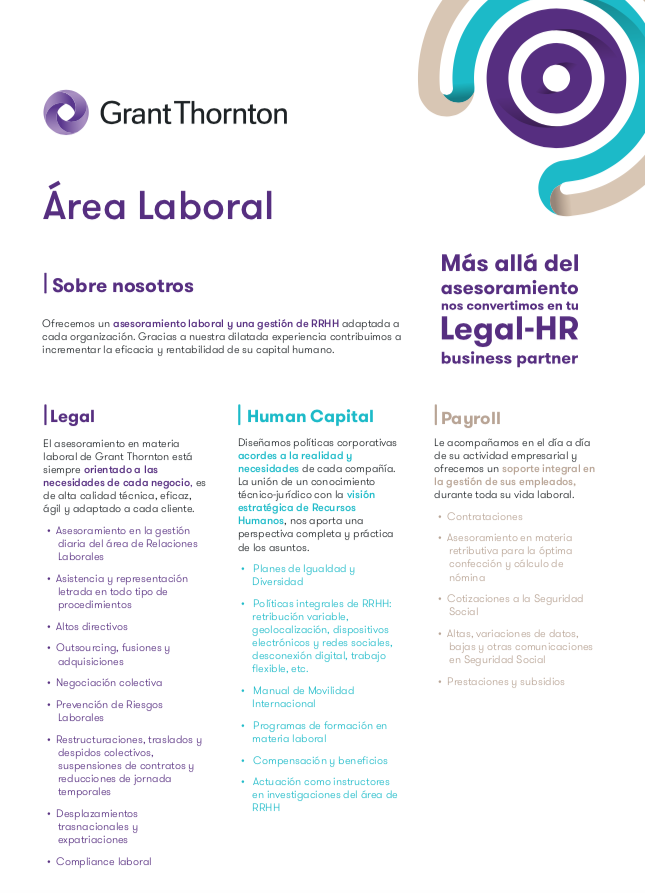 Grant Thornton

Área Laboral

Sobre nosotros

Ofrecemos un asesoramiento laboral y una gestión de RRHH adaptada a cada organización. Gracias a nuestra dilatada experiencia contribuimos a incrementar la eficacia y rentabilidad de su capital humano.

Más allá del asesoramiento nos convertimos en tu Legal-HR business partner

Legal

El asesoramiento en materia laboral de Grant Thornton está siempre orientado a las necesidades de cada negocio, es de alta calidad técnica, eficaz, ágil y adaptado a cada cliente.

• Asesoramiento en la gestión diaria del área de Relaciones Laborales
• Asistencia y representación letrada en todo tipo de procedimientos
• Altos directivos
• Outsourcing, fusiones y adquisiciones
• Negociación colectiva
• Prevención de Riesgos Laborales
• Restructuraciones, traslados y despidos colectivos, suspensiones de contratos y reducciones de jornada temporales
• Desplazamientos trasnacionales y expatriaciones
• Compliance laboral

Human Capital

Diseñamos políticas corporativas acordes a la realidad y necesidades de cada compañía. La unión de un conocimiento técnico-jurídico con la visión estratégica de Recursos Humanos, nos aporta una perspectiva completa y práctica de los asuntos.

• Planes de Igualdad y Diversidad
• Políticas integrales de RRHH: retribución variable, geolocalización, dispositivos electrónicos y redes sociales, desconexión digital, trabajo flexible, etc.
• Manual de Movilidad Internacional
• Programas de formación en materia laboral
• Compensación y beneficios
• Actuación como instructores en investigaciones del área de RRHH

Payroll

Le acompañamos en el día a día de su actividad empresarial y ofrecemos un soporte integral en la gestión de sus empleados, durante toda su vida laboral.

• Contrataciones
• Asesoramiento en materia retributiva para la óptima confección y cálculo de nómina
• Cotizaciones a la Seguridad Social
• Altas, variaciones de datos, bajas y otras comunicaciones en Seguridad Social
• Prestaciones y subsidios